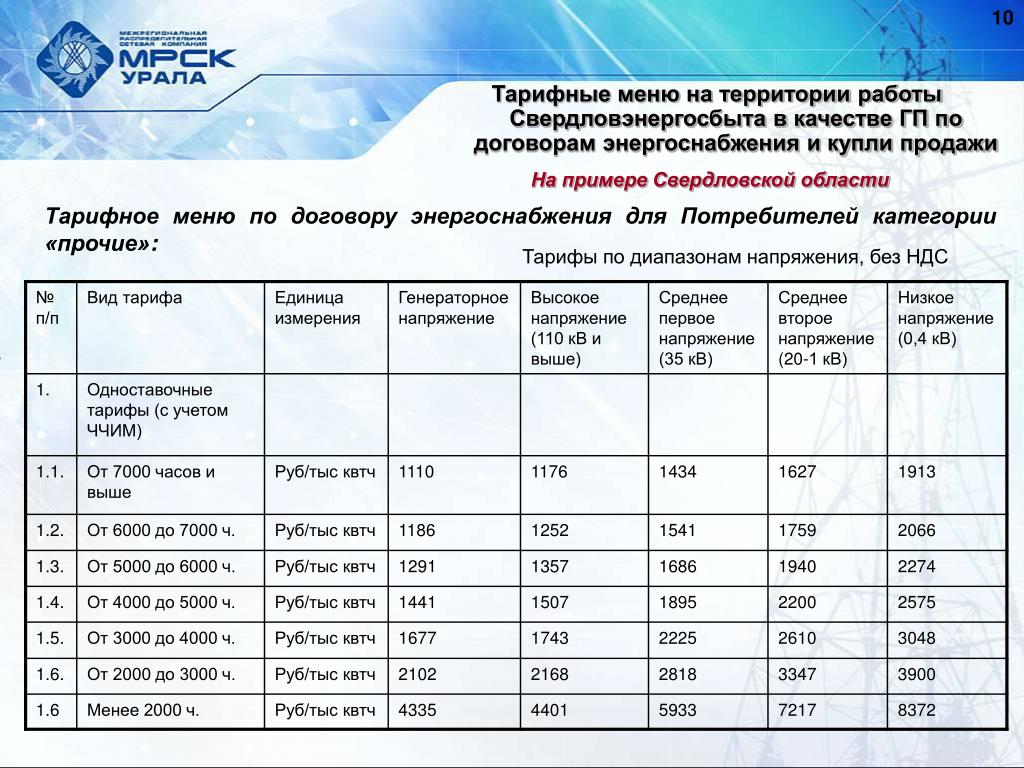 10

МЕЖРЕГИОНАЛЬНАЯ РАСПРЕДЕЛИТЕЛЬНАЯ СЕТЕВАЯ КОМПАНИЯ
МРСК УРАЛА

Тарифные меню на территории работы Свердловэнергосбыта в качестве ГП по договорам энергоснабжения и купли продажи

На примере Свердловской области

Тарифное меню по договору энергоснабжения для Потребителей категории «прочие»:

Тарифы по диапазонам напряжения, без НДС

| № п/п | Вид тарифа | Единица измерения | Генераторное напряжение | Высокое напряжение (110 кВ и выше) | Среднее первое напряжение (35 кВ) | Среднее второе напряжение (20-1 кВ) | Низкое напряжение (0,4 кВ) |
|---|---|---|---|---|---|---|---|
| 1. | Одноставочные тарифы (с учетом ЧЧИМ) | | | | | | |
| 1.1. | От 7000 часов и выше | Руб/тыс квтч | 1110 | 1176 | 1434 | 1627 | 1913 |
| 1.2. | От 6000 до 7000 ч. | Руб/тыс квтч | 1186 | 1252 | 1541 | 1759 | 2066 |
| 1.3. | От 5000 до 6000 ч. | Руб/тыс квтч | 1291 | 1357 | 1686 | 1940 | 2274 |
| 1.4. | От 4000 до 5000 ч. | Руб/тыс квтч | 1441 | 1507 | 1895 | 2200 | 2575 |
| 1.5. | От 3000 до 4000 ч. | Руб/тыс квтч | 1677 | 1743 | 2225 | 2610 | 3048 |
| 1.6. | От 2000 до 3000 ч. | Руб/тыс квтч | 2102 | 2168 | 2818 | 3347 | 3900 |
| 1.6 | Менее 2000 ч. | Руб/тыс квтч | 4335 | 4401 | 5933 | 7217 | 8372 |